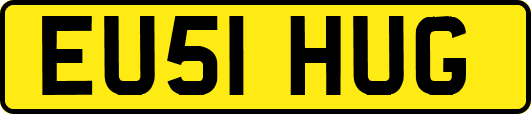 EU51 HUG